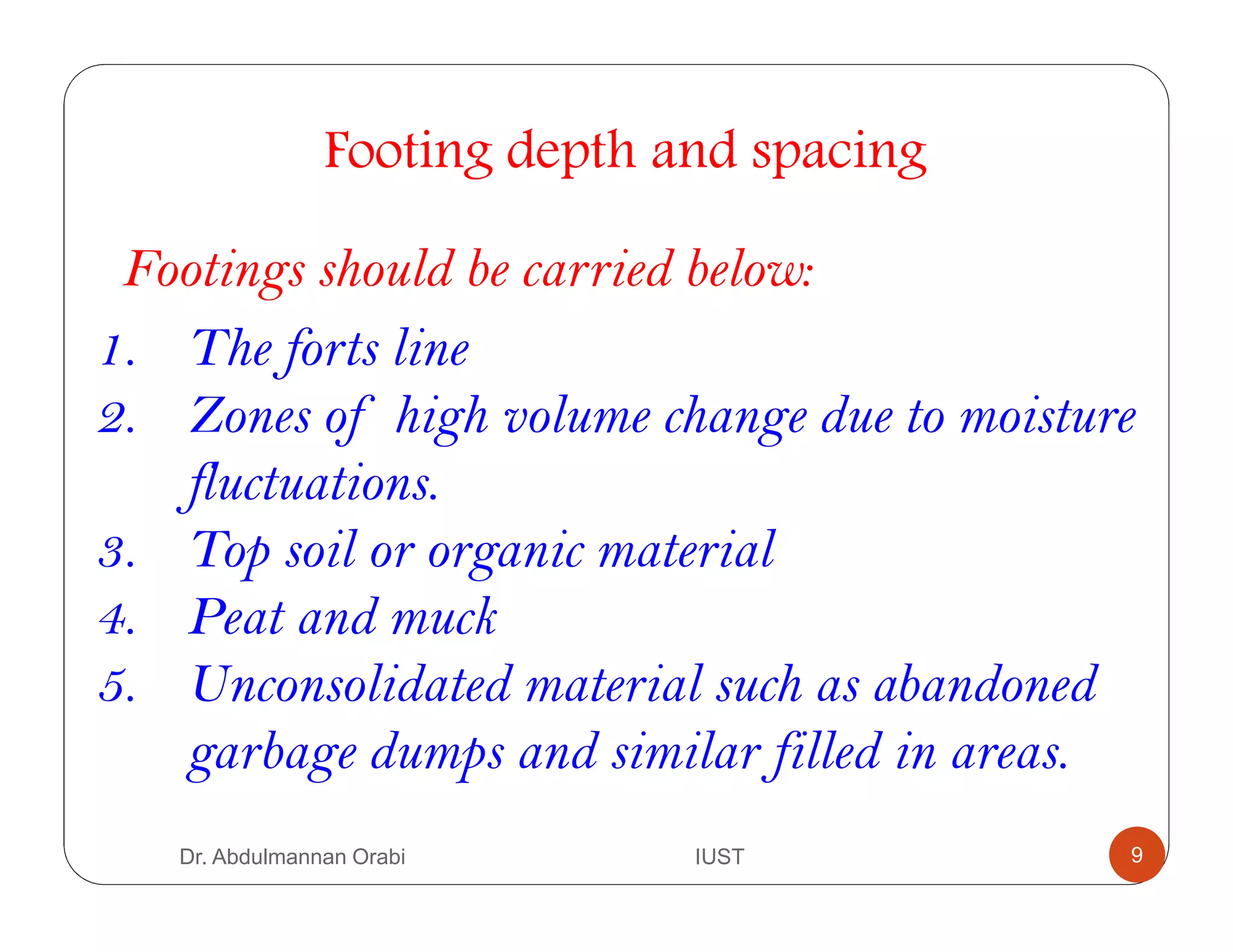 Footing depth and spacing

Footings should be carried below:

1. The forts line
2. Zones of high volume change due to moisture fluctuations.
3. Top soil or organic material
4. Peat and muck
5. Unconsolidated material such as abandoned garbage dumps and similar filled in areas.

Dr. Abdulmannan Orabi IUST 9